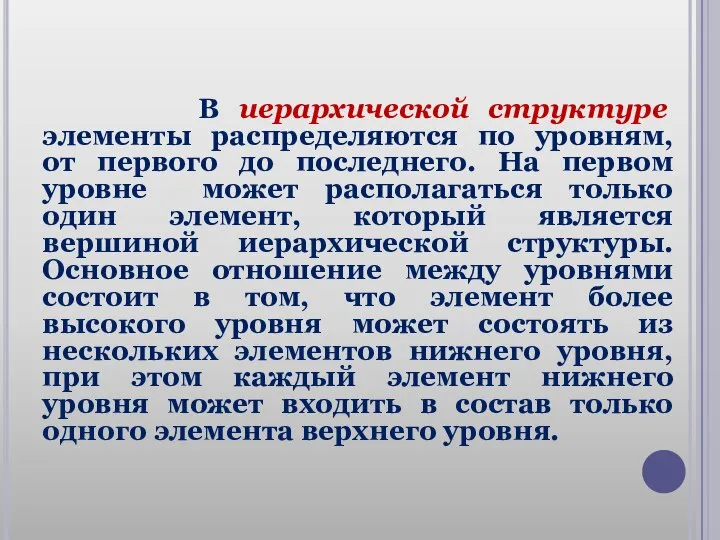 В иерархической структуре элементы распределяются по уровням, от первого до последнего. На первом уровне может располагаться только один элемент, который является вершиной иерархической структуры. Основное отношение между уровнями состоит в том, что элемент более высокого уровня может состоять из нескольких элементов нижнего уровня, при этом каждый элемент нижнего уровня может входить в состав только одного элемента верхнего уровня.